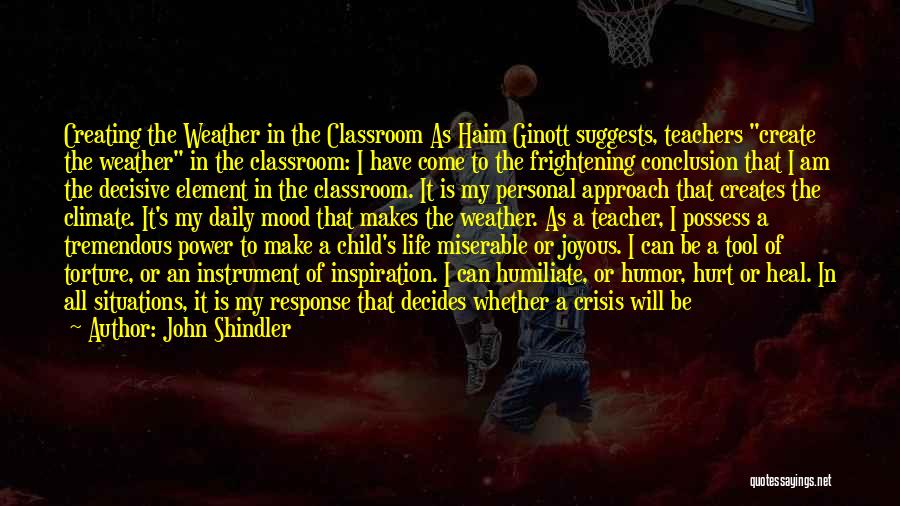 Creating the Weather in the Classroom As Haim Ginott suggests, teachers "create the weather" in the classroom: I have come to the frightening conclusion that I am the decisive element in the classroom. It is my personal approach that creates the climate. It's my daily mood that makes the weather. As a teacher, I possess a tremendous power to make a child's life miserable or joyous. I can be a tool of torture, or an instrument of inspiration. I can humiliate, or humor, hurt or heal. In all situations, it is my response that decides whether a crisis will be

— Author: John Shindler

quotessayings.net